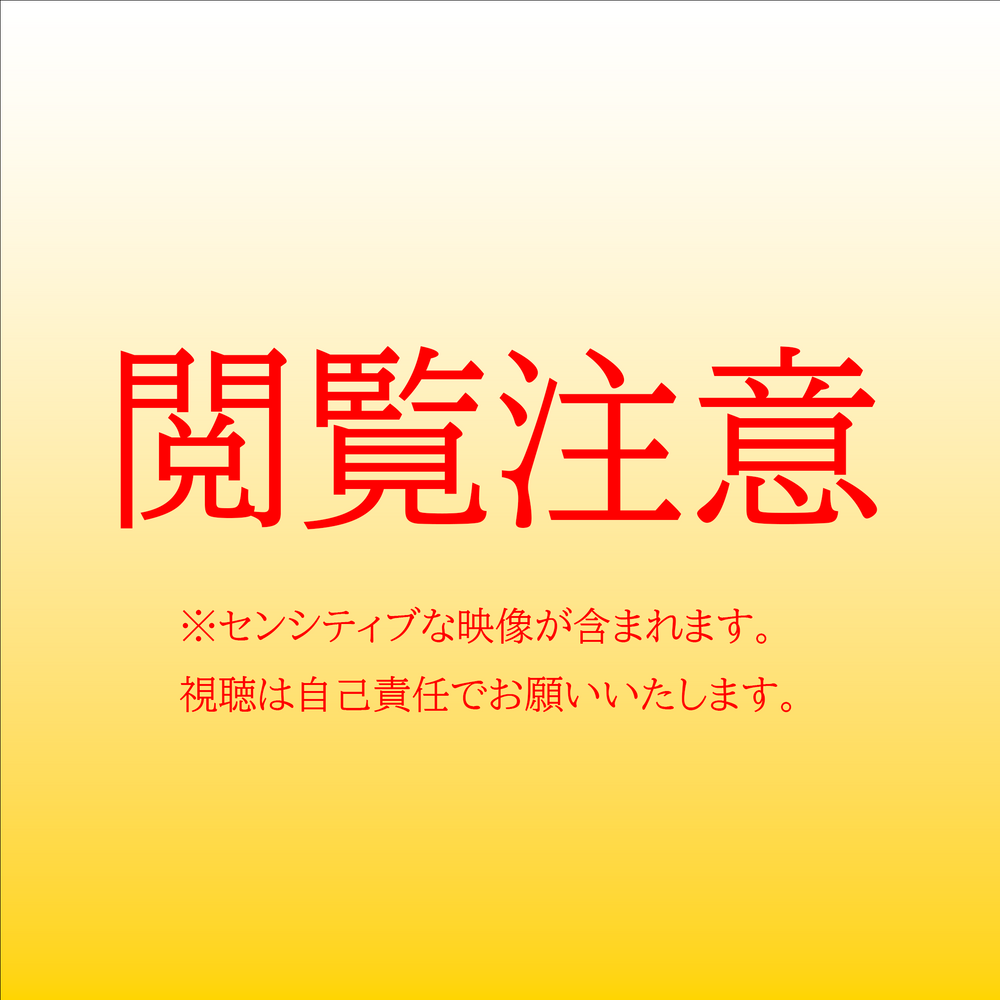 閲覧注意

※センシティブな映像が含まれます。

視聴は自己責任でお願いいたします。